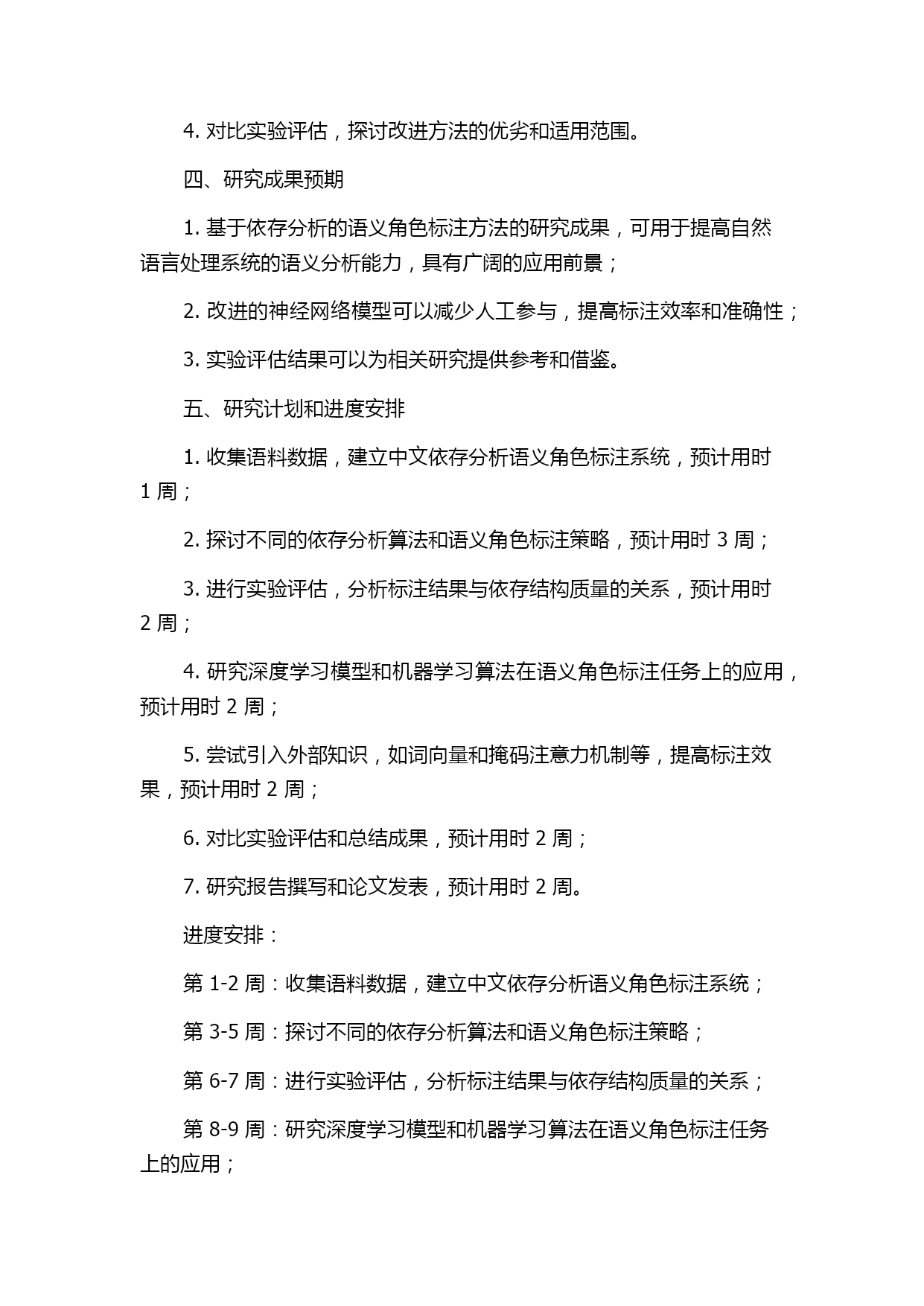 4. 对比实验评估，探讨改进方法的优劣和适用范围。

四、研究成果预期

1. 基于依存分析的语义角色标注方法的研究成果，可用于提高自然语言处理系统的语义分析能力，具有广阔的应用前景；

2. 改进的神经网络模型可以减少人工参与，提高标注效率和准确性；

3. 实验评估结果可以为相关研究提供参考和借鉴。

五、研究计划和进度安排

1. 收集语料数据，建立中文依存分析语义角色标注系统，预计用时 1 周；

2. 探讨不同的依存分析算法和语义角色标注策略，预计用时 3 周；

3. 进行实验评估，分析标注结果与依存结构质量的关系，预计用时 2 周；

4. 研究深度学习模型和机器学习算法在语义角色标注任务上的应用，预计用时 2 周；

5. 尝试引入外部知识，如词向量和掩码注意力机制等，提高标注效果，预计用时 2 周；

6. 对比实验评估和总结成果，预计用时 2 周；

7. 研究报告撰写和论文发表，预计用时 2 周。

进度安排：

第 1-2 周：收集语料数据，建立中文依存分析语义角色标注系统；

第 3-5 周：探讨不同的依存分析算法和语义角色标注策略；

第 6-7 周：进行实验评估，分析标注结果与依存结构质量的关系；

第 8-9 周：研究深度学习模型和机器学习算法在语义角色标注任务上的应用；